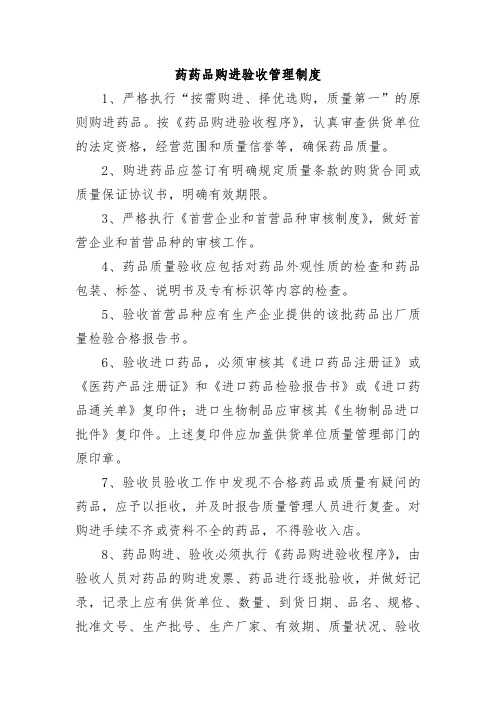 药药品购进验收管理制度

1、严格执行“按需购进、择优选购，质量第一”的原则购进药品。按《药品购进验收程序》，认真审查供货单位的法定资格，经营范围和质量信誉等，确保药品质量。

2、购进药品应签订有明确规定质量条款的购货合同或质量保证协议书，明确有效期限。

3、严格执行《首营企业和首营品种审核制度》，做好首营企业和首营品种的审核工作。

4、药品质量验收应包括对药品外观性质的检查和药品包装、标签、说明书及专有标识等内容的检查。

5、验收首营品种应有生产企业提供的该批药品出厂质量检验合格报告书。

6、验收进口药品，必须审核其《进口药品注册证》或《医药产品注册证》和《进口药品检验报告书》或《进口药品通关单》复印件；进口生物制品应审核其《生物制品进口批件》复印件。上述复印件应加盖供货单位质量管理部门的原印章。

7、验收员验收工作中发现不合格药品或质量有疑问的药品，应予以拒收，并及时报告质量管理人员进行复查。对购进手续不齐或资料不全的药品，不得验收入店。

8、药品购进、验收必须执行《药品购进验收程序》，由验收人员对药品的购进发票、药品进行逐批验收，并做好记录，记录上应有供货单位、数量、到货日期、品名、规格、批准文号、生产批号、生产厂家、有效期、质量状况、验收